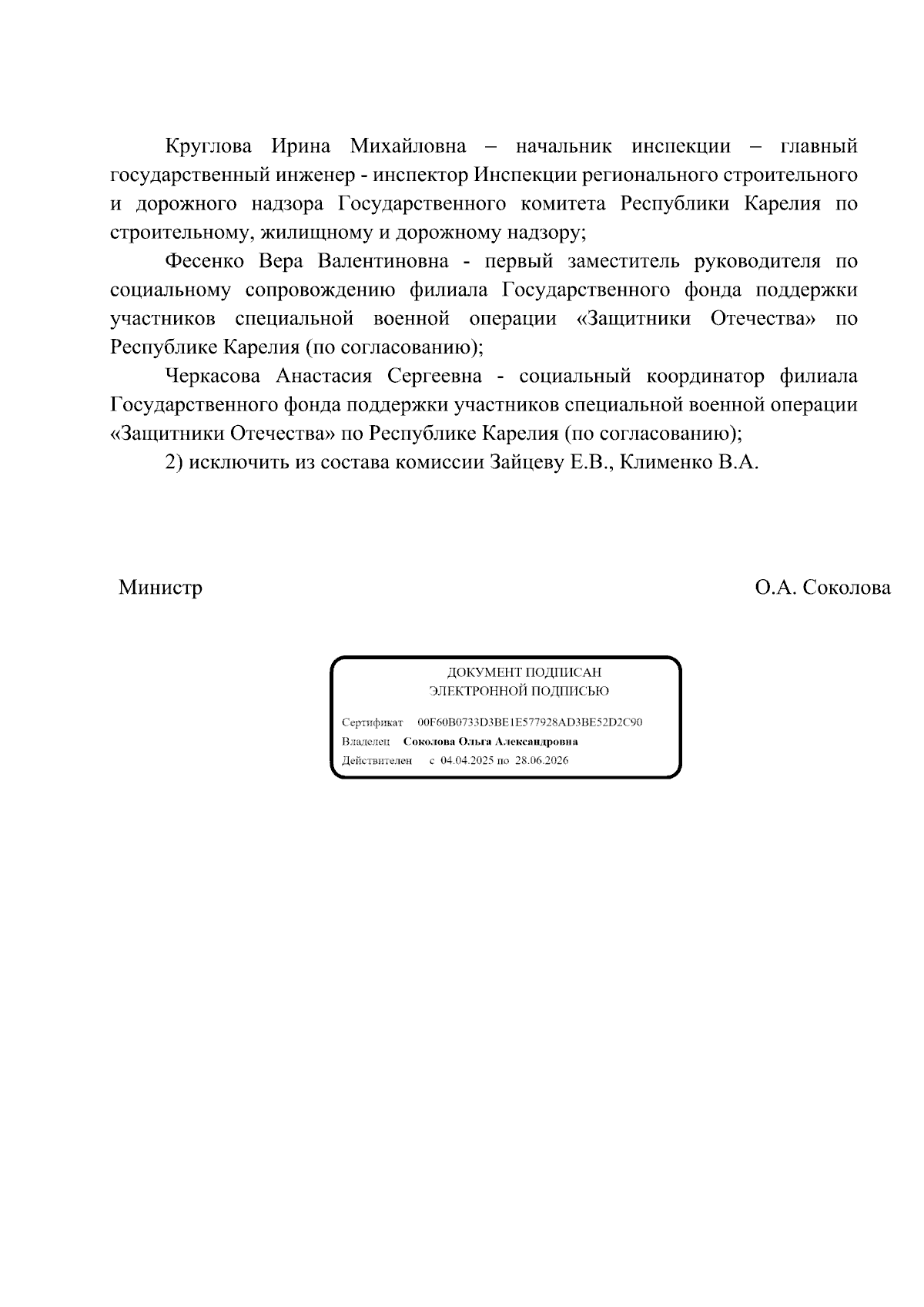 Круглова Ирина Михайловна – начальник инспекции – главный государственный инженер - инспектор Инспекции регионального строительного и дорожного надзора Государственного комитета Республики Карелия по строительному, жилищному и дорожному надзору;

Фесенко Вера Валентиновна - первый заместитель руководителя по социальному сопровождению филиала Государственного фонда поддержки участников специальной военной операции «Защитники Отечества» по Республике Карелия (по согласованию);

Черкасова Анастасия Сергеевна - социальный координатор филиала Государственного фонда поддержки участников специальной военной операции «Защитники Отечества» по Республике Карелия (по согласованию);

2) исключить из состава комиссии Зайцеву Е.В., Клименко В.А.

Министр О.А. Соколова

ДОКУМЕНТ ПОДПИСАН
ЭЛЕКТРОННОЙ ПОДПИСЬЮ

Сертификат 00F60B0733D3BE1E577928AD3BE52D2C90
Владелец Соколова Ольга Александровна
Действителен с 04.04.2025 по 28.06.2026